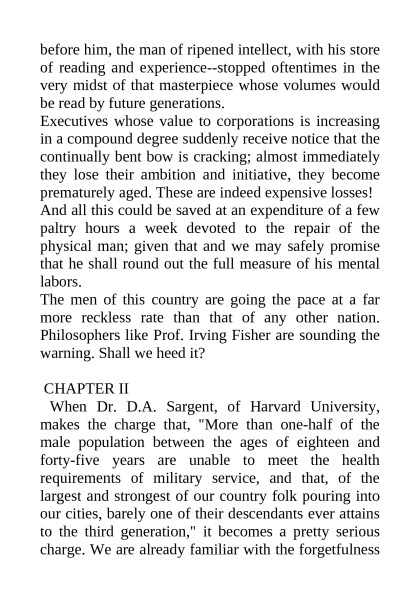 before him, the man of ripened intellect, with his store of reading and experience--stopped oftentimes in the very midst of that masterpiece whose volumes would be read by future generations.
Executives whose value to corporations is increasing in a compound degree suddenly receive notice that the continually bent bow is cracking; almost immediately they lose their ambition and initiative, they become prematurely aged. These are indeed expensive losses!
And all this could be saved at an expenditure of a few paltry hours a week devoted to the repair of the physical man; given that and we may safely promise that he shall round out the full measure of his mental labors.
The men of this country are going the pace at a far more reckless rate than that of any other nation. Philosophers like Prof. Irving Fisher are sounding the warning. Shall we heed it?

CHAPTER II
When Dr. D.A. Sargent, of Harvard University, makes the charge that, "More than one-half of the male population between the ages of eighteen and forty-five years are unable to meet the health requirements of military service, and that, of the largest and strongest of our country folk pouring into our cities, barely one of their descendants ever attains to the third generation," it becomes a pretty serious charge. We are already familiar with the forgetfulness